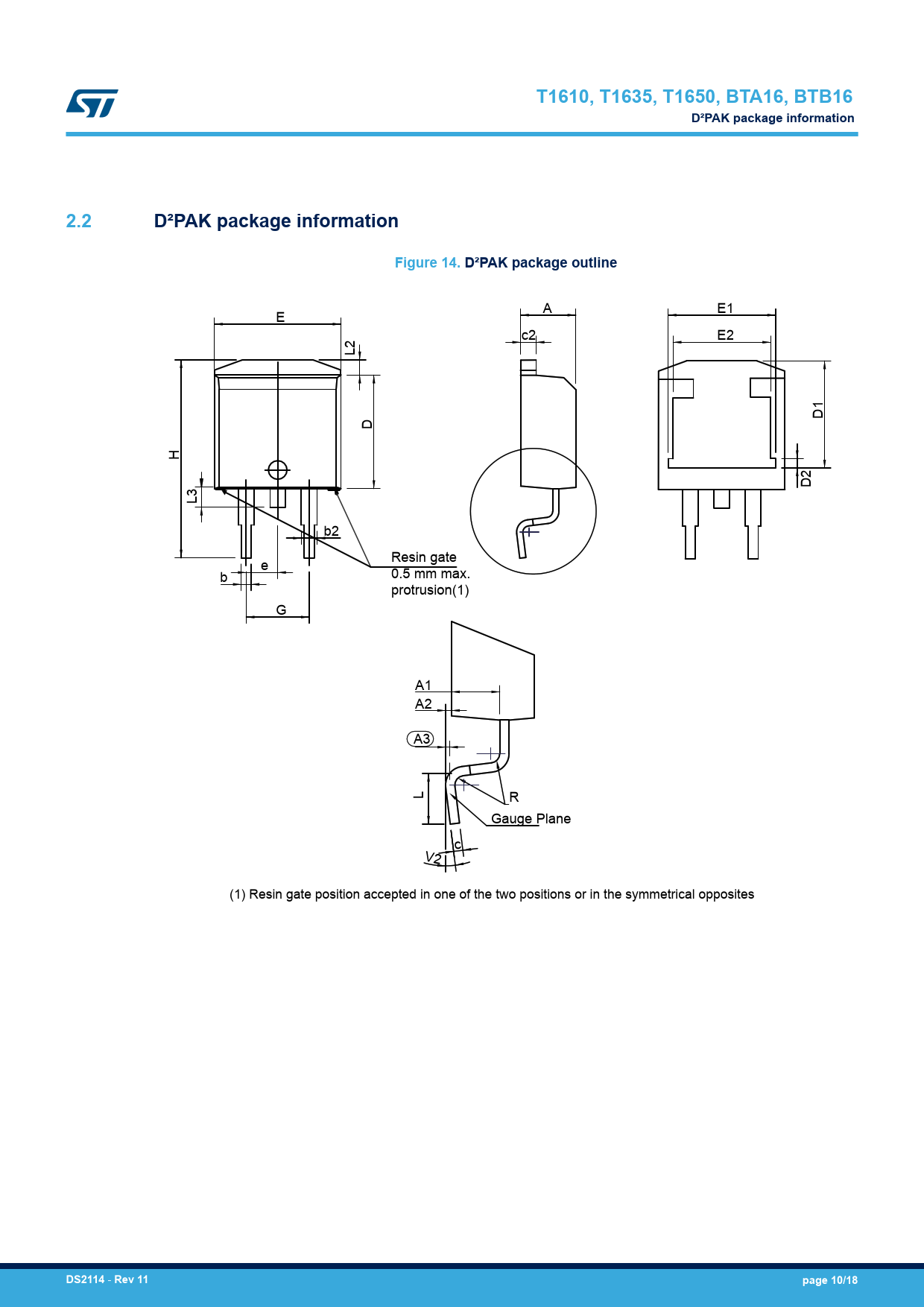 T1610, T1635, T1650, BTA16, BTB16
D²PAK package information

2.2 D²PAK package information

Figure 14. D²PAK package outline

E
L2
D
H
L3
b2
e
b
G
Resin gate 0.5 mm max. protrusion(1)
A
c2
E1
E2
D1
D2
A1
A2
A3
L
R
Gauge Plane
c
V2

(1) Resin gate position accepted in one of the two positions or in the symmetrical opposites

DS2114 - Rev 11
page 10/18